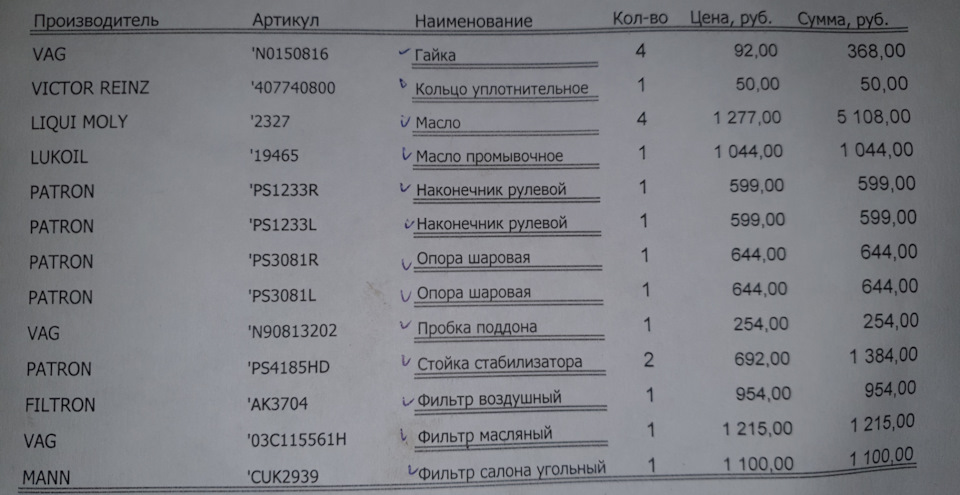 | Производитель | Артикул | Наименование | Кол-во | Цена, руб. | Сумма, руб. |
|---|---|---|---|---|---|
| VAG | 'N0150816 | Гайка | 4 | 92,00 | 368,00 |
| VICTOR REINZ | '407740800 | Кольцо уплотнительное | 1 | 50,00 | 50,00 |
| LIQUI MOLY | '2327 | Масло | 4 | 1 277,00 | 5 108,00 |
| LUKOIL | '19465 | Масло промывочное | 1 | 1 044,00 | 1 044,00 |
| PATRON | 'PS1233R | Наконечник рулевой | 1 | 599,00 | 599,00 |
| PATRON | 'PS1233L | Наконечник рулевой | 1 | 599,00 | 599,00 |
| PATRON | 'PS3081R | Опора шаровая | 1 | 644,00 | 644,00 |
| PATRON | 'PS3081L | Опора шаровая | 1 | 644,00 | 644,00 |
| VAG | 'N90813202 | Пробка поддона | 1 | 254,00 | 254,00 |
| PATRON | 'PS4185HD | Стойка стабилизатора | 2 | 692,00 | 1 384,00 |
| FILTRON | 'AK3704 | Фильтр воздушный | 1 | 954,00 | 954,00 |
| VAG | '03C115561H | Фильтр масляный | 1 | 1 215,00 | 1 215,00 |
| MANN | 'CUK2939 | Фильтр салона угольный | 1 | 1 100,00 | 1 100,00 |